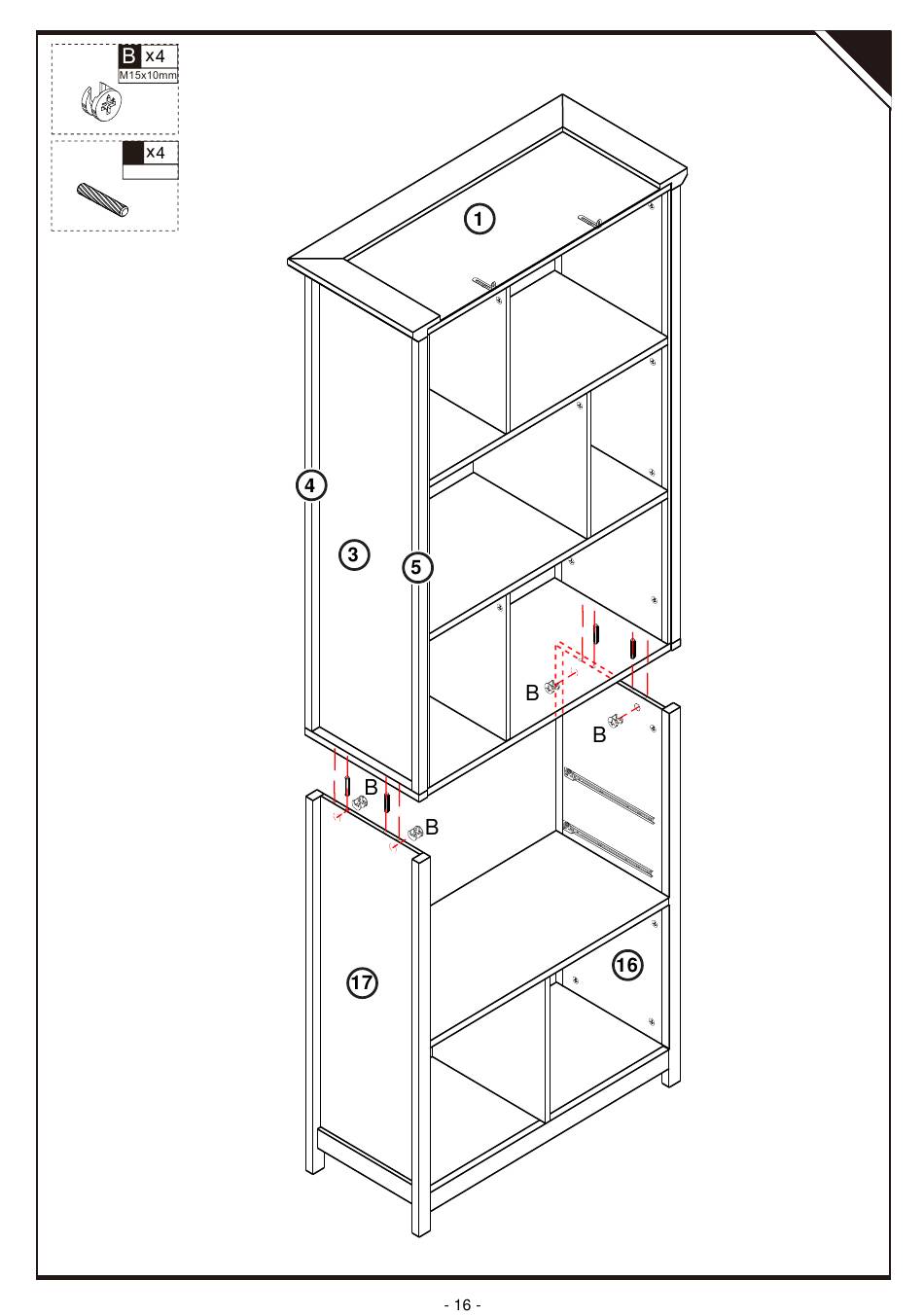 B x4
M15x10mm

x4

1

4

3

5

B

B

B

B

17

16

- 16 -